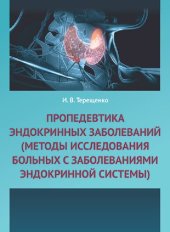 И. В. Терещенко

ПРОПЕДЕВТИКА ЭНДОКРИННЫХ ЗАБОЛЕВАНИЙ (МЕТОДЫ ИССЛЕДОВАНИЯ БОЛЬНЫХ С ЗАБОЛЕВАНИЯМИ ЭНДОКРИННОЙ СИСТЕМЫ)